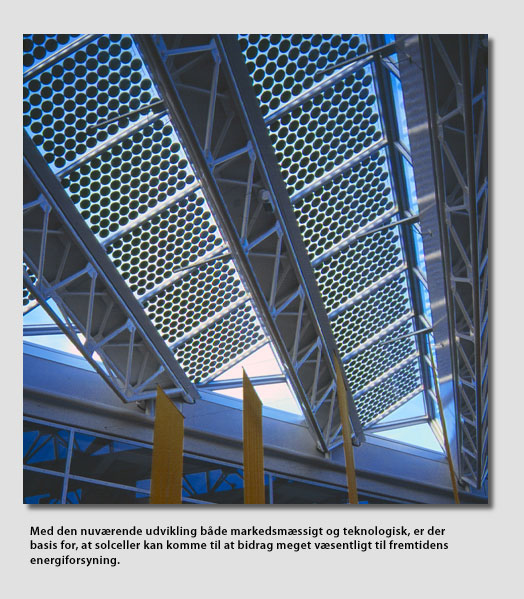 Med den nuværende udvikling både markedsmæssigt og teknologisk, er der basis for, at solceller kan komme til at bidrag meget væsentligt til fremtidens energiforsyning.